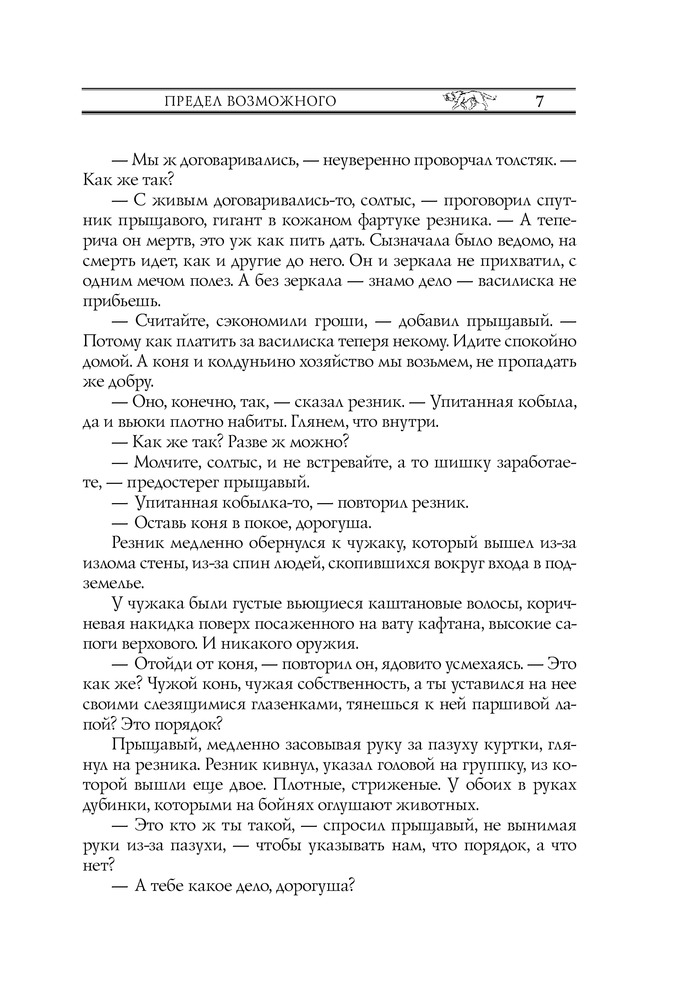 ПРЕДЕЛ ВОЗМОЖНОГО 7

— Мы ж договаривались, — неуверенно проворчал толстяк. — Как же так?

— С живым договаривались-то, солтыс, — проговорил спутник прыщавого, гигант в кожаном фартуке резника. — А теперича он мертв, это уж как пить дать. Сызначала было ведомо, на смерть идет, как и другие до него. Он и зеркала не прихватил, с одним мечом полез. А без зеркала — знамо дело — василиска не прибьешь.

— Считайте, сэкономили гроши, — добавил прыщавый. — Потому как платить за василиска теперя некому. Идите спокойно домой. А коня и колдуньино хозяйство мы возьмем, не пропадать же добру.

— Оно, конечно, так, — сказал резник. — Упитанная кобыла, да и вьюки плотно набиты. Глянем, что внутри.

— Как же так? Разве ж можно?

— Молчите, солтыс, и не встревайте, а то шишку заработаете, — предостерег прыщавый.

— Упитанная кобылка-то, — повторил резник.

— Оставь коня в покое, дорогуша.

Резник медленно обернулся к чужаку, который вышел из-за излома стены, из-за спин людей, скопившихся вокруг входа в подземелье.

У чужака были густые вьющиеся каштановые волосы, коричневая накидка поверх посаженного на вату кафтана, высокие сапоги верхового. И никакого оружия.

— Отойди от коня, — повторил он, ядовито усмехаясь. — Это как же? Чужой конь, чужая собственность, а ты уставился на нее своими слезящимися глазенками, тянешься к ней паршивой лапой? Это порядок?

Прыщавый, медленно засовывая руку за пазуху куртки, глянул на резника. Резник кивнул, указал головой на группку, из которой вышли еще двое. Плотные, стриженые. У обоих в руках дубинки, которыми на бойнях оглушают животных.

— Это кто ж ты такой, — спросил прыщавый, не вынимая руки из-за пазухи, — чтобы указывать нам, что порядок, а что нет?

— А тебе какое дело, дорогуша?